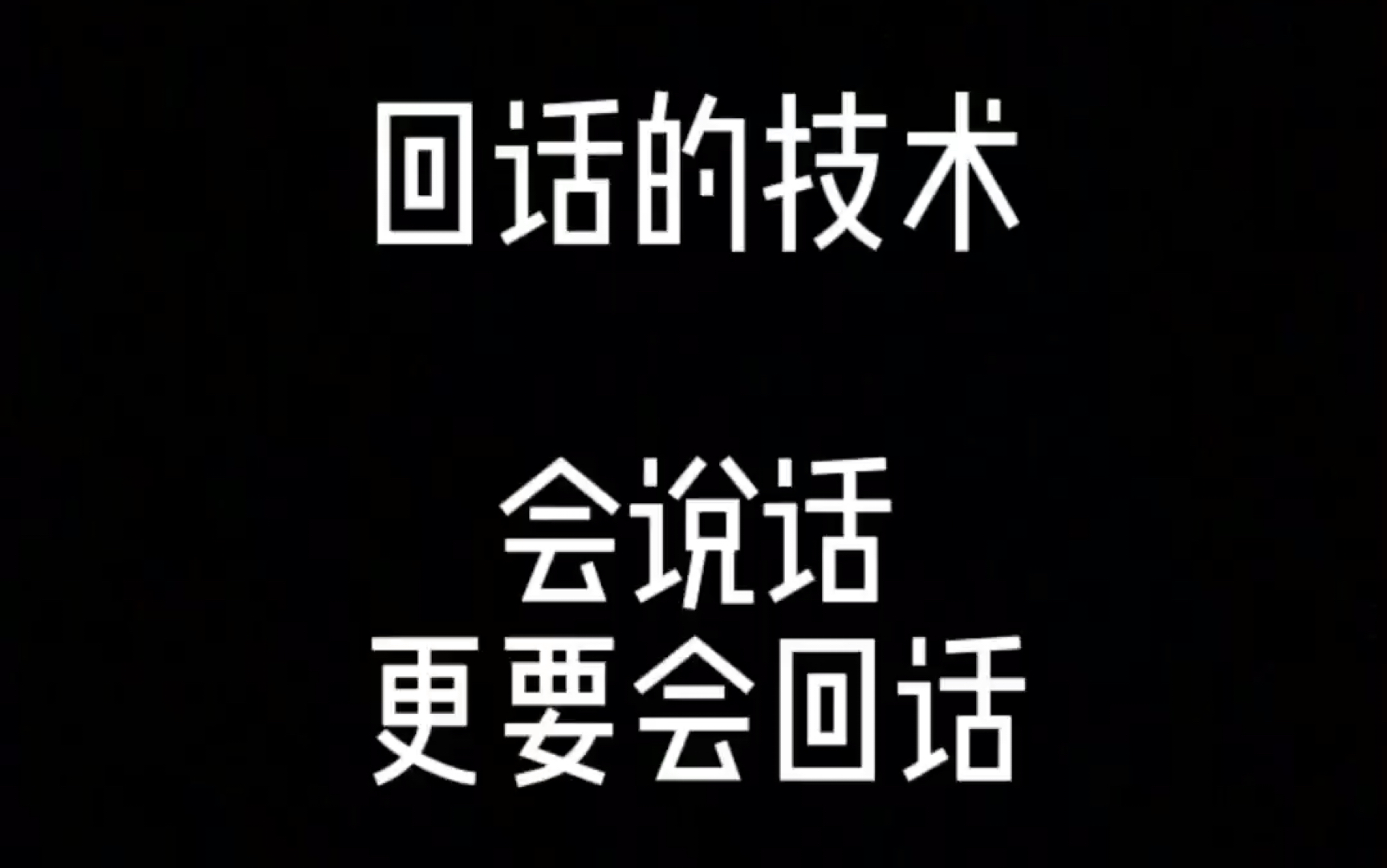 回话的技术

会说话
更要会回话